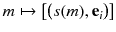 $m \mapsto [(s(m), \mathbf{e}_i)]$